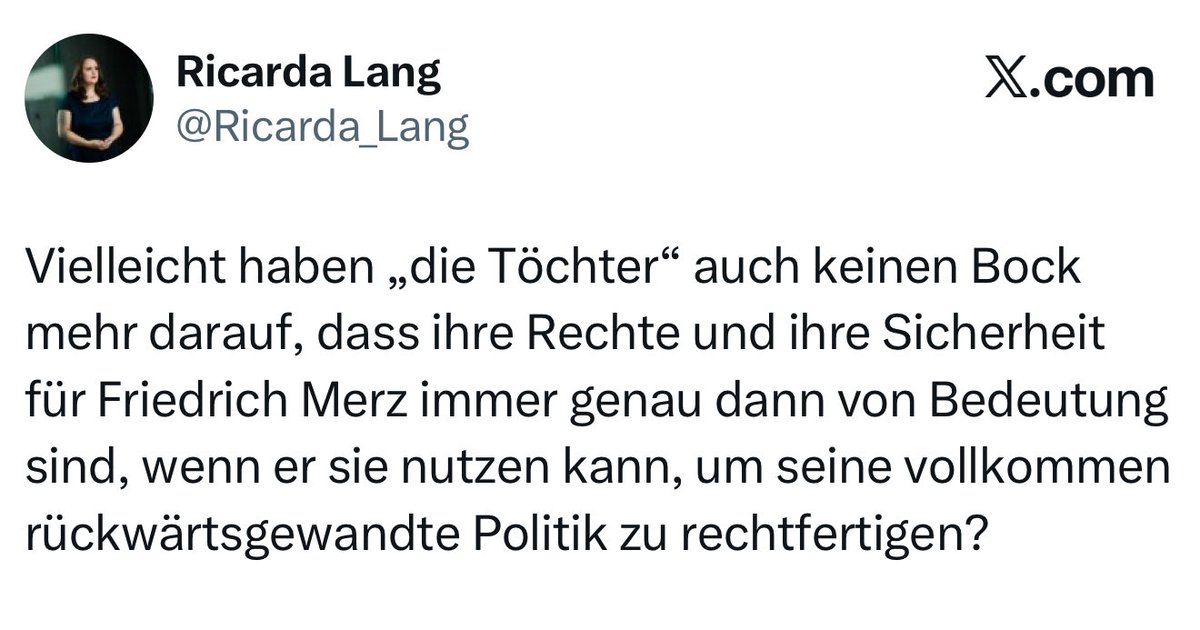 Ricarda Lang
@Ricarda_Lang

𝕏.com

Vielleicht haben „die Töchter“ auch keinen Bock mehr darauf, dass ihre Rechte und ihre Sicherheit für Friedrich Merz immer genau dann von Bedeutung sind, wenn er sie nutzen kann, um seine vollkommen rückwärtsgewandte Politik zu rechtfertigen?